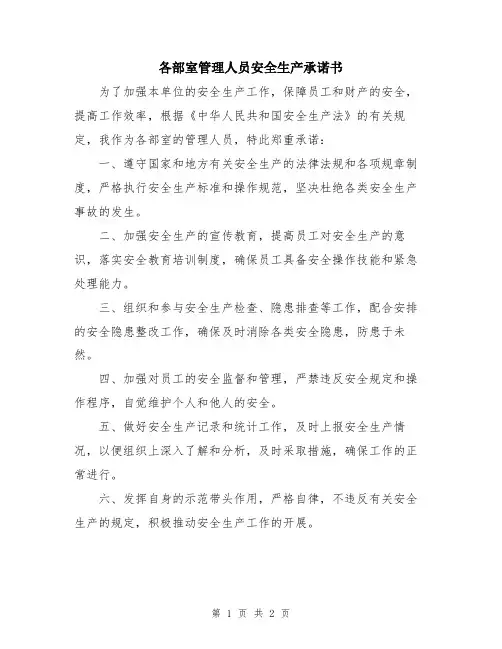 各部室管理人员安全生产承诺书

为了加强本单位的安全生产工作，保障员工和财产的安全，提高工作效率，根据《中华人民共和国安全生产法》的有关规定，我作为各部室的管理人员，特此郑重承诺：

一、遵守国家和地方有关安全生产的法律法规和各项规章制度，严格执行安全生产标准和操作规范，坚决杜绝各类安全生产事故的发生。

二、加强安全生产的宣传教育，提高员工对安全生产的意识，落实安全教育培训制度，确保员工具备安全操作技能和紧急处理能力。

三、组织和参与安全生产检查、隐患排查等工作，配合安排的安全隐患整改工作，确保及时消除各类安全隐患，防患于未然。

四、加强对员工的安全监督和管理，严禁违反安全规定和操作程序，自觉维护个人和他人的安全。

五、做好安全生产记录和统计工作，及时上报安全生产情况，以便组织上深入了解和分析，及时采取措施，确保工作的正常进行。

六、发挥自身的示范带头作用，严格自律，不违反有关安全生产的规定，积极推动安全生产工作的开展。

第 1 页 共 2 页